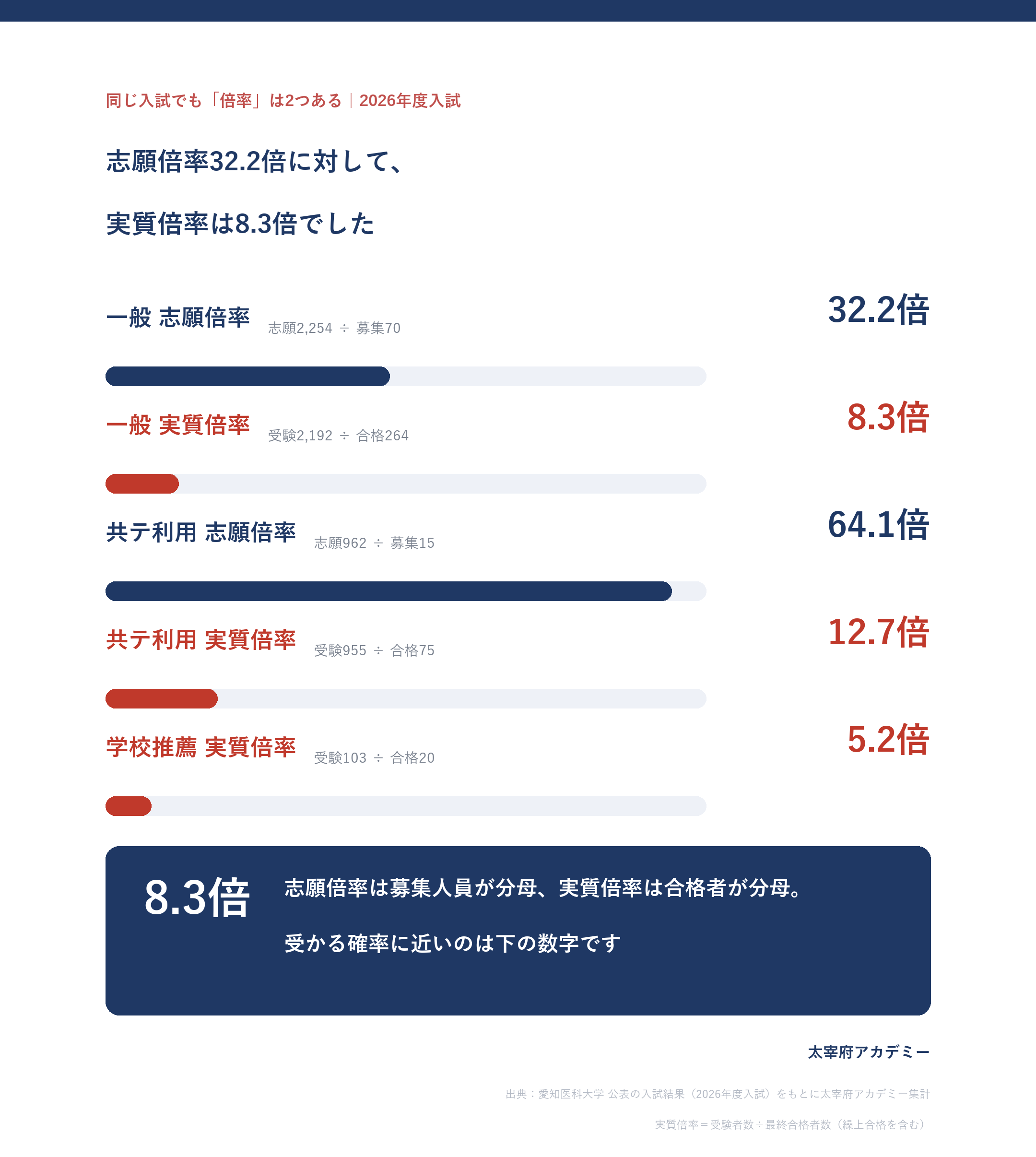 同じ入試でも「倍率」は2つある｜2026年度入試

志願倍率32.2倍に対して、

実質倍率は8.3倍でした

一般 志願倍率 志願2,254 ÷ 募集70 32.2倍

一般 実質倍率 受験2,192 ÷ 合格264 8.3倍

共テ利用 志願倍率 志願962 ÷ 募集15 64.1倍

共テ利用 実質倍率 受験955 ÷ 合格75 12.7倍

学校推薦 実質倍率 受験103 ÷ 合格20 5.2倍

8.3倍 志願倍率は募集人員が分母、実質倍率は合格者が分母。

受かる確率に近いのは下の数字です

太宰府アカデミー

出典：愛知医科大学 公表の入試結果（2026年度入試）をもとに太宰府アカデミー集計

実質倍率＝受験者数÷最終合格者数（繰上合格を含む）